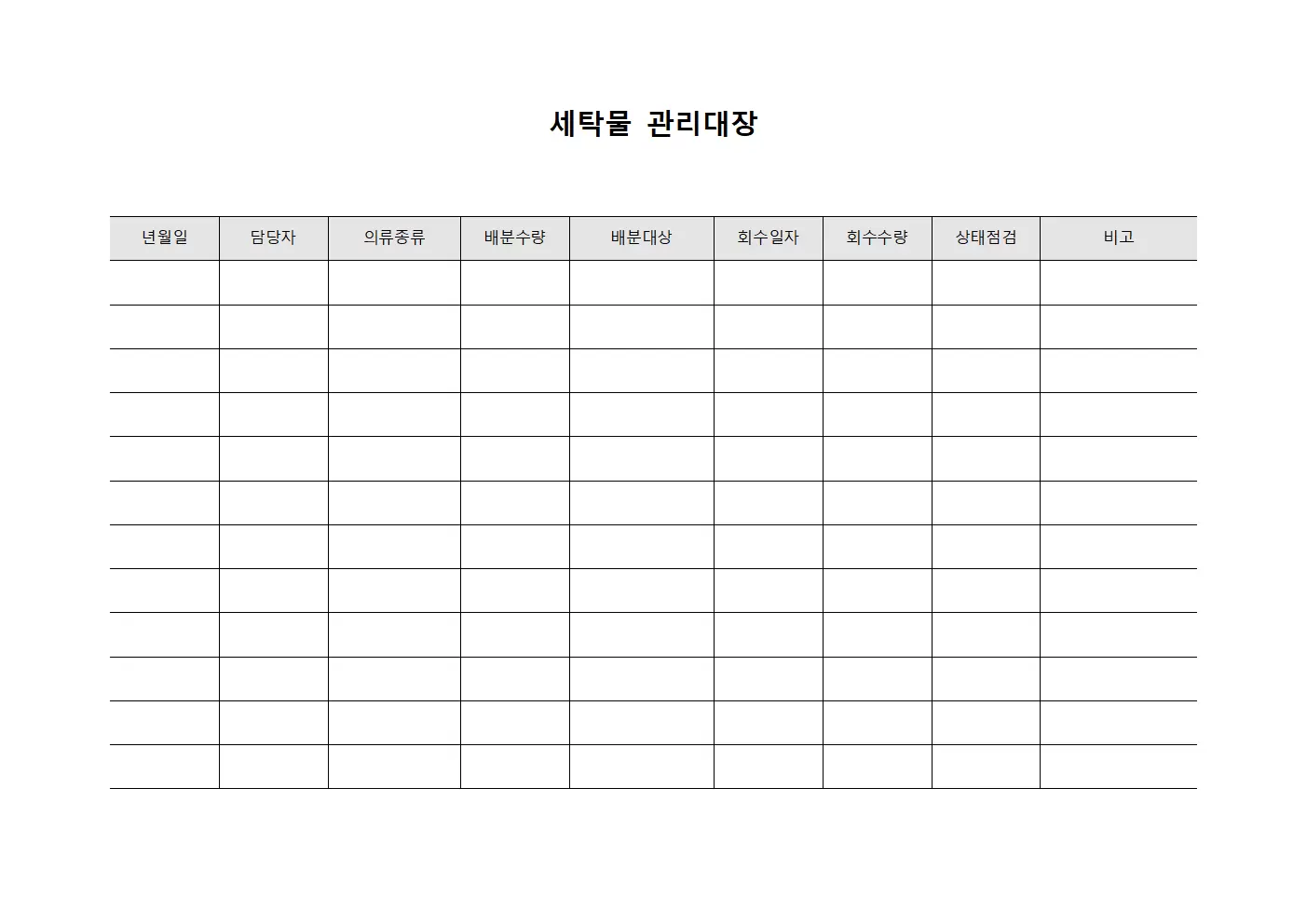 세탁물 관리대장

| 년월일 | 담당자 | 의류종류 | 배분수량 | 배분대상 | 회수일자 | 회수수량 | 상태점검 | 비고 |
|---|---|---|---|---|---|---|---|---|
| | | | | | | | | |
| | | | | | | | | |
| | | | | | | | | |
| | | | | | | | | |
| | | | | | | | | |
| | | | | | | | | |
| | | | | | | | | |
| | | | | | | | | |
| | | | | | | | | |
| | | | | | | | | |
| | | | | | | | | |
| | | | | | | | | |